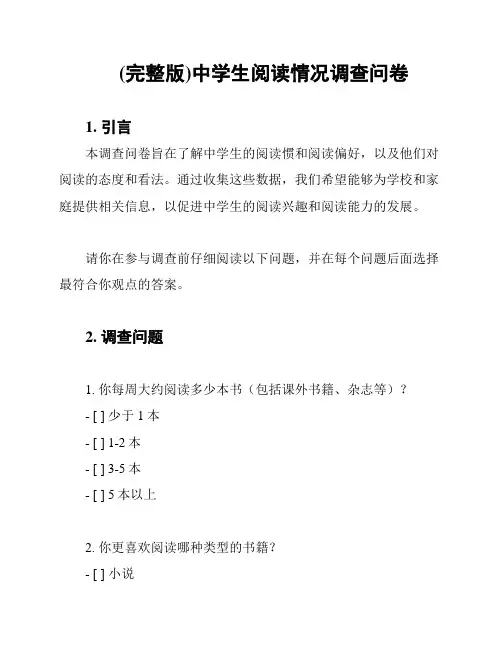 (完整版)中学生阅读情况调查问卷

1. 引言

本调查问卷旨在了解中学生的阅读惯和阅读偏好，以及他们对阅读的态度和看法。通过收集这些数据，我们希望能够为学校和家庭提供相关信息，以促进中学生的阅读兴趣和阅读能力的发展。

请你在参与调查前仔细阅读以下问题，并在每个问题后面选择最符合你观点的答案。

2. 调查问题

1. 你每周大约阅读多少本书（包括课外书籍、杂志等）？

- [ ] 少于 1 本

- [ ] 1-2 本

- [ ] 3-5 本

- [ ] 5 本以上

2. 你更喜欢阅读哪种类型的书籍？

- [ ] 小说